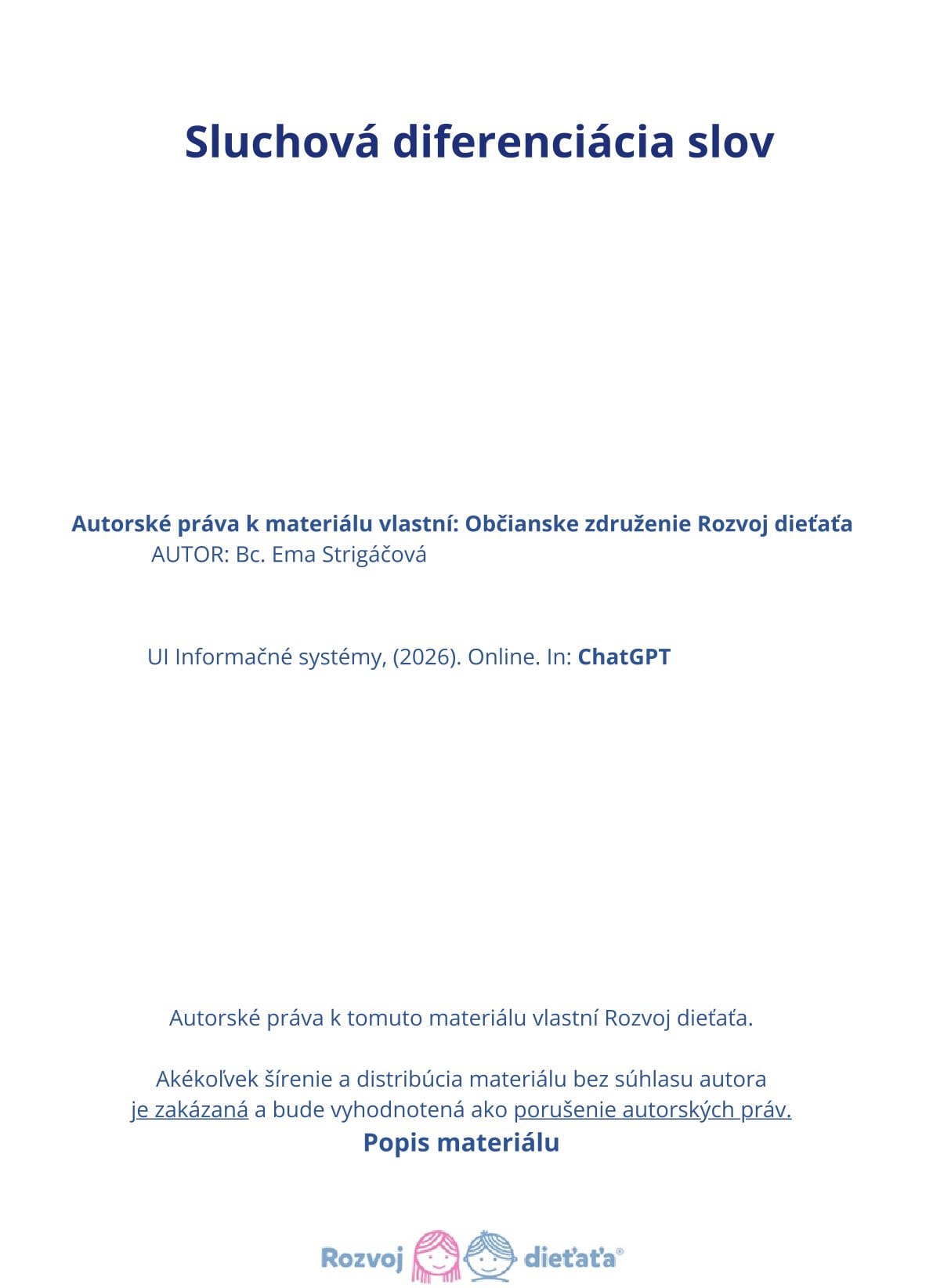 Sluchová diferenciácia slov

Autorské práva k materiálu vlastní: Občianske združenie Rozvoj dieťaťa
AUTOR: Bc. Ema Strigáčová

UI Informačné systémy, (2026). Online. In: ChatGPT

Autorské práva k tomuto materiálu vlastní Rozvoj dieťaťa.

Akékoľvek šírenie a distribúcia materiálu bez súhlasu autora je zakázaná a bude vyhodnotená ako porušenie autorských práv.

Popis materiálu

Rozvoj dieťaťa®